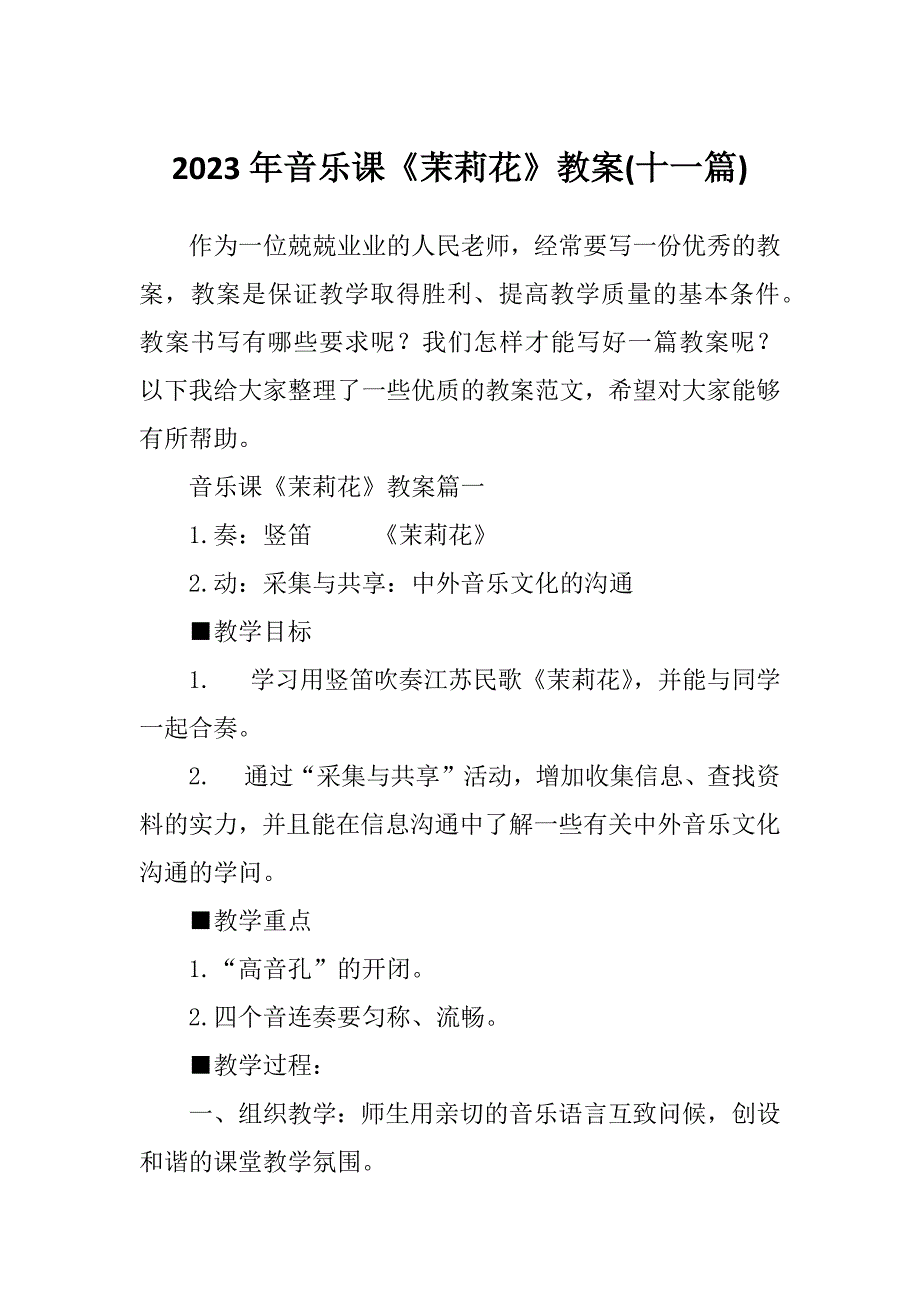 2023 年音乐课《茉莉花》教案(十一篇)

作为一位兢兢业业的人民老师，经常要写一份优秀的教案，教案是保证教学取得胜利、提高教学质量的基本条件。教案书写有哪些要求呢？我们怎样才能写好一篇教案呢？以下我给大家整理了一些优质的教案范文，希望对大家能够有所帮助。

音乐课《茉莉花》教案篇一

1.奏：竖笛　　《茉莉花》

2.动：采集与共享：中外音乐文化的沟通

■教学目标

1.　学习用竖笛吹奏江苏民歌《茉莉花》，并能与同学一起合奏。

2.　通过“采集与共享”活动，增加收集信息、查找资料的实力，并且能在信息沟通中了解一些有关中外音乐文化沟通的学问。

■教学重点

1.“高音孔”的开闭。

2.四个音连奏要匀称、流畅。

■教学过程：

一、组织教学：师生用亲切的音乐语言互致问候，创设和谐的课堂教学氛围。